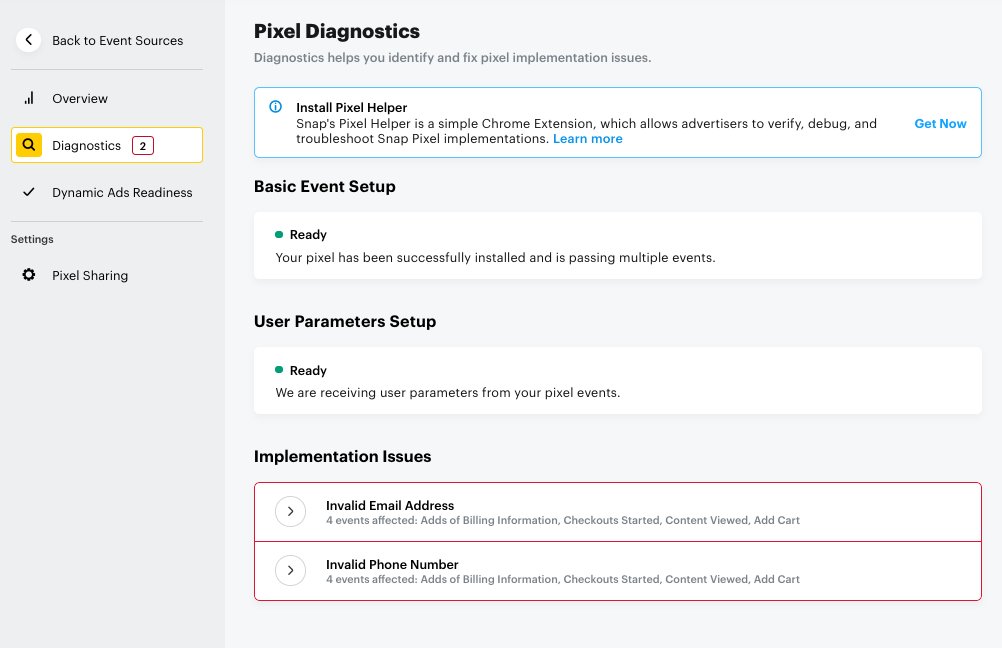 Back to Event Sources

Overview

Diagnostics 2

Dynamic Ads Readiness

Settings

Pixel Sharing

Pixel Diagnostics

Diagnostics helps you identify and fix pixel implementation issues.

Install Pixel Helper
Snap's Pixel Helper is a simple Chrome Extension, which allows advertisers to verify, debug, and troubleshoot Snap Pixel implementations. Learn more

Get Now

Basic Event Setup

Ready
Your pixel has been successfully installed and is passing multiple events.

User Parameters Setup

Ready
We are receiving user parameters from your pixel events.

Implementation Issues

Invalid Email Address
4 events affected: Adds of Billing Information, Checkouts Started, Content Viewed, Add Cart

Invalid Phone Number
4 events affected: Adds of Billing Information, Checkouts Started, Content Viewed, Add Cart